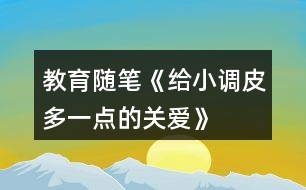 教育随笔《给小调皮多一点的关爱》